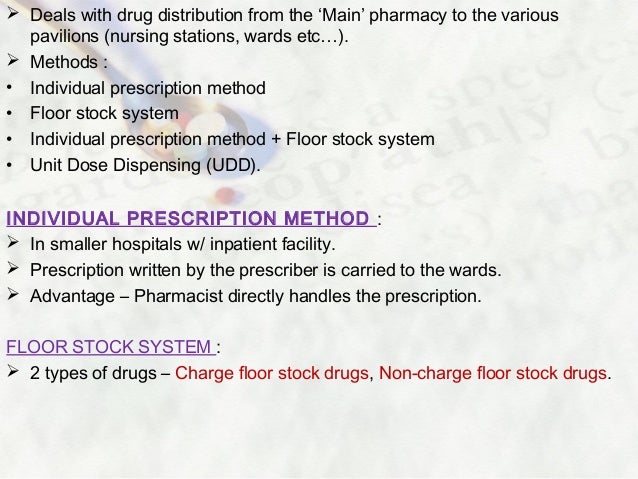 ➢ Deals with drug distribution from the 'Main' pharmacy to the various pavilions (nursing stations, wards etc…).

➢ Methods :

• Individual prescription method
• Floor stock system
• Individual prescription method + Floor stock system
• Unit Dose Dispensing (UDD).

INDIVIDUAL PRESCRIPTION METHOD :

➢ In smaller hospitals w/ inpatient facility.
➢ Prescription written by the prescriber is carried to the wards.
➢ Advantage – Pharmacist directly handles the prescription.

FLOOR STOCK SYSTEM :

➢ 2 types of drugs – Charge floor stock drugs, Non-charge floor stock drugs.